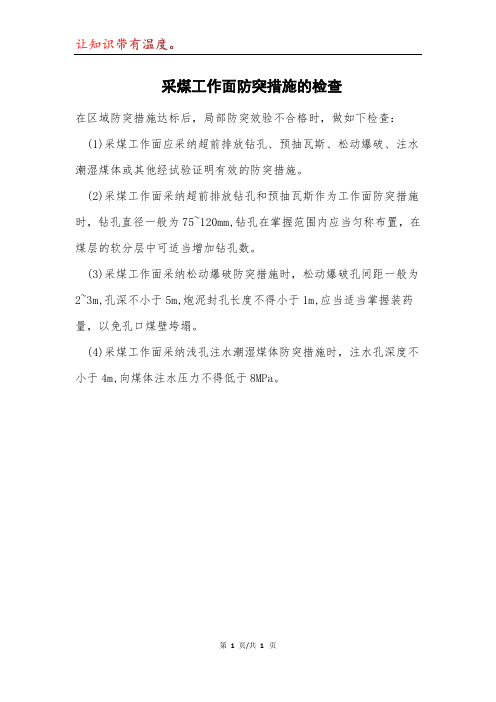 让知识带有温度。

采煤工作面防突措施的检查

在区域防突措施达标后，局部防突效验不合格时，做如下检查：

(1)采煤工作面应采纳超前排放钻孔、预抽瓦斯、松动爆破、注水潮湿煤体或其他经试验证明有效的防突措施。

(2)采煤工作面采纳超前排放钻孔和预抽瓦斯作为工作面防突措施时，钻孔直径一般为75~120mm,钻孔在掌握范围内应当匀称布置，在煤层的软分层中可适当增加钻孔数。

(3)采煤工作面采纳松动爆破防突措施时，松动爆破孔间距一般为2~3m,孔深不小于5m,炮泥封孔长度不得小于1m,应当适当掌握装药量，以免孔口煤壁垮塌。

(4)采煤工作面采纳浅孔注水潮湿煤体防突措施时，注水孔深度不小于4m,向煤体注水压力不得低于8MPa。

第 1 页/共 1 页